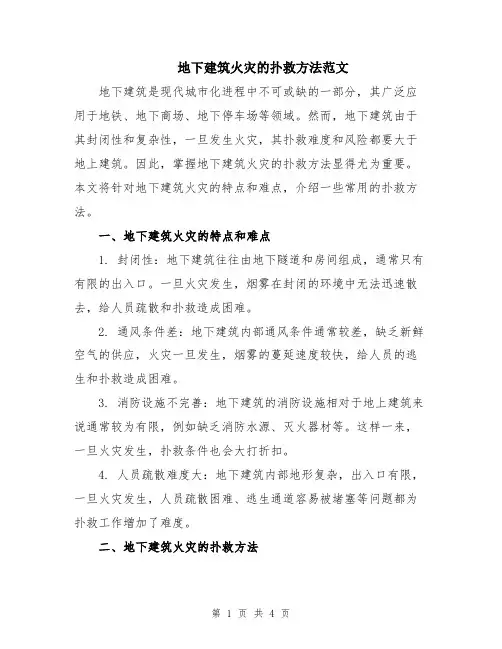 地下建筑火灾的扑救方法范文

地下建筑是现代城市化进程中不可或缺的一部分，其广泛应用于地铁、地下商场、地下停车场等领域。然而，地下建筑由于其封闭性和复杂性，一旦发生火灾，其扑救难度和风险都要大于地上建筑。因此，掌握地下建筑火灾的扑救方法显得尤为重要。本文将针对地下建筑火灾的特点和难点，介绍一些常用的扑救方法。

一、地下建筑火灾的特点和难点

1. 封闭性：地下建筑往往由地下隧道和房间组成，通常只有有限的出入口。一旦火灾发生，烟雾在封闭的环境中无法迅速散去，给人员疏散和扑救造成困难。

2. 通风条件差：地下建筑内部通风条件通常较差，缺乏新鲜空气的供应，火灾一旦发生，烟雾的蔓延速度较快，给人员的逃生和扑救造成困难。

3. 消防设施不完善：地下建筑的消防设施相对于地上建筑来说通常较为有限，例如缺乏消防水源、灭火器材等。这样一来，一旦火灾发生，扑救条件也会大打折扣。

4. 人员疏散难度大：地下建筑内部地形复杂，出入口有限，一旦火灾发生，人员疏散困难、逃生通道容易被堵塞等问题都为扑救工作增加了难度。

二、地下建筑火灾的扑救方法

第 1 页 共 4 页